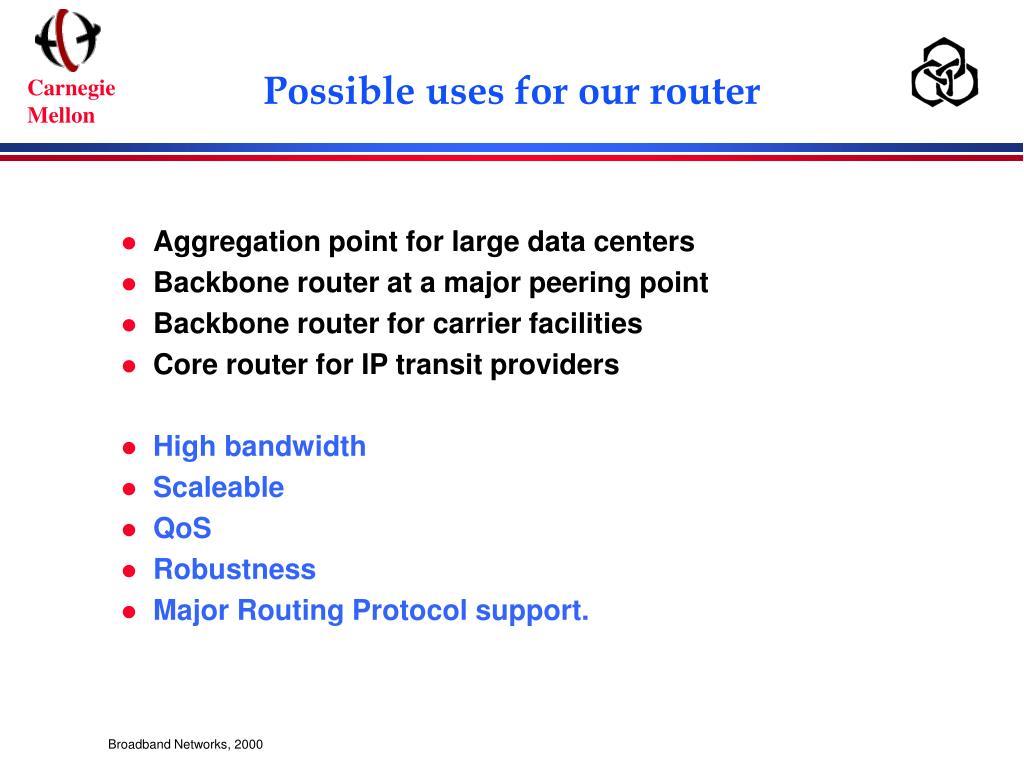 Carnegie Mellon

Possible uses for our router

- Aggregation point for large data centers
- Backbone router at a major peering point
- Backbone router for carrier facilities
- Core router for IP transit providers

- High bandwidth
- Scaleable
- QoS
- Robustness
- Major Routing Protocol support.

Broadband Networks, 2000